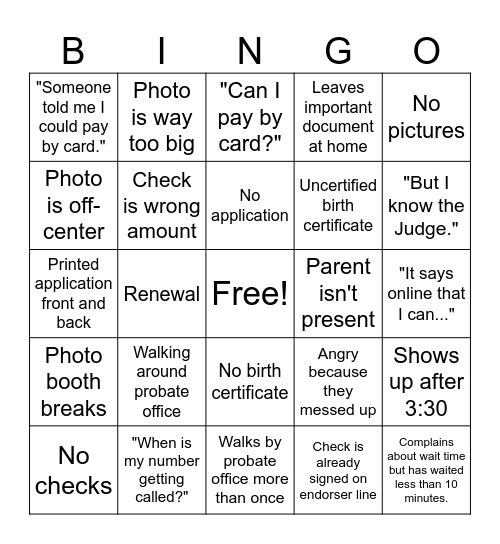 | B | I | N | G | O |
|---|---|---|---|---|
| "Someone told me I could pay by card." | Photo is way too big | "Can I pay by card?" | Leaves important document at home | No pictures |
| Photo is off-center | Check is wrong amount | No application | Uncertified birth certificate | "But I know the Judge." |
| Printed application front and back | Renewal | Free! | Parent isn't present | "It says online that I can..." |
| Photo booth breaks | Walking around probate office | No birth certificate | Angry because they messed up | Shows up after 3:30 |
| No checks | "When is my number getting called?" | Walks by probate office more than once | Check is already signed on endorser line | Complains about wait time but has waited less than 10 minutes. |